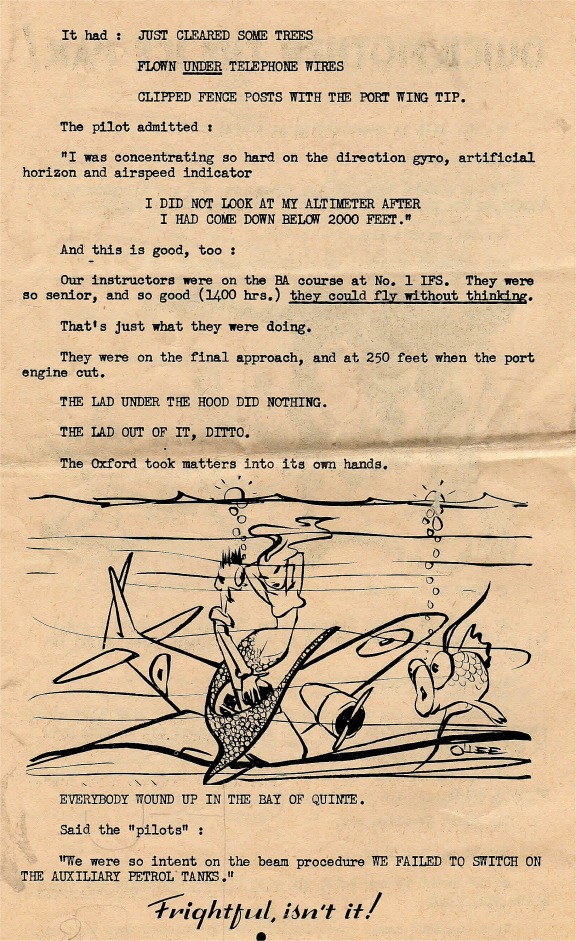 It had : JUST CLEARED SOME TREES

FLOWN UNDER TELEPHONE WIRES

CLIPPED FENCE POSTS WITH THE PORT WING TIP.

The pilot admitted :

"I was concentrating so hard on the direction gyro, artificial horizon and airspeed indicator

I DID NOT LOOK AT MY ALTIMETER AFTER I HAD COME DOWN BELOW 2000 FEET."

And this is good, too :

Our instructors were on the BA course at No. 1 IFS. They were so senior, and so good (1400 hrs.) they could fly without thinking.

That's just what they were doing.

They were on the final approach, and at 250 feet when the port engine cut.

THE LAD UNDER THE HOOD DID NOTHING.

THE LAD OUT OF IT, DITTO.

The Oxford took matters into its own hands.

OLLEE

EVERYBODY WOUND UP IN THE BAY OF QUINTE.

Said the "pilots" :

"We were so intent on the beam procedure WE FAILED TO SWITCH ON THE AUXILIARY PETROL TANKS."

Frightful, isn't it!